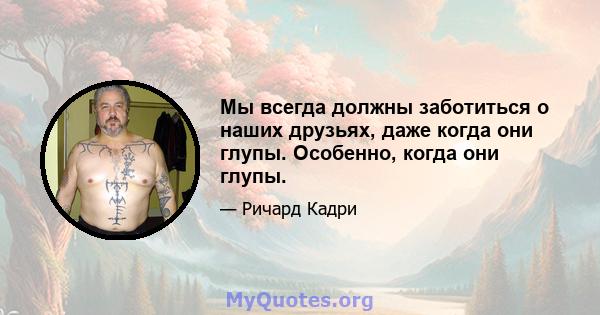 Мы всегда должны заботиться о наших друзьях, даже когда они глупы. Особенно, когда они глупы.

— Ричард Кадри

MyQuotes.org